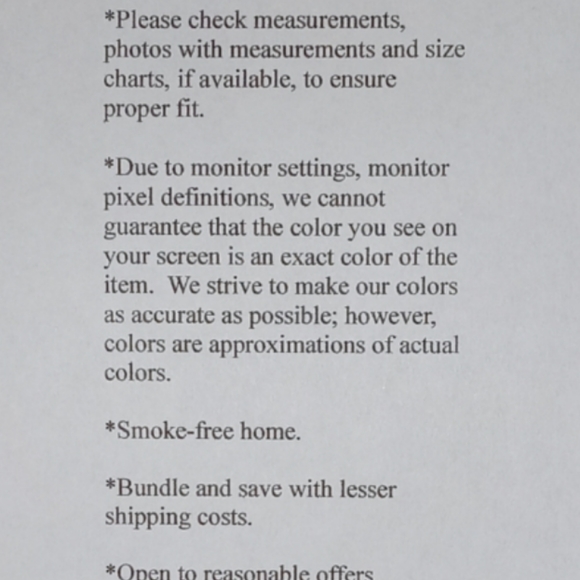 *Please check measurements, photos with measurements and size charts, if available, to ensure proper fit.

*Due to monitor settings, monitor pixel definitions, we cannot guarantee that the color you see on your screen is an exact color of the item.  We strive to make our colors as accurate as possible; however, colors are approximations of actual colors.

*Smoke-free home.

*Bundle and save with lesser shipping costs.

*Open to reasonable offers